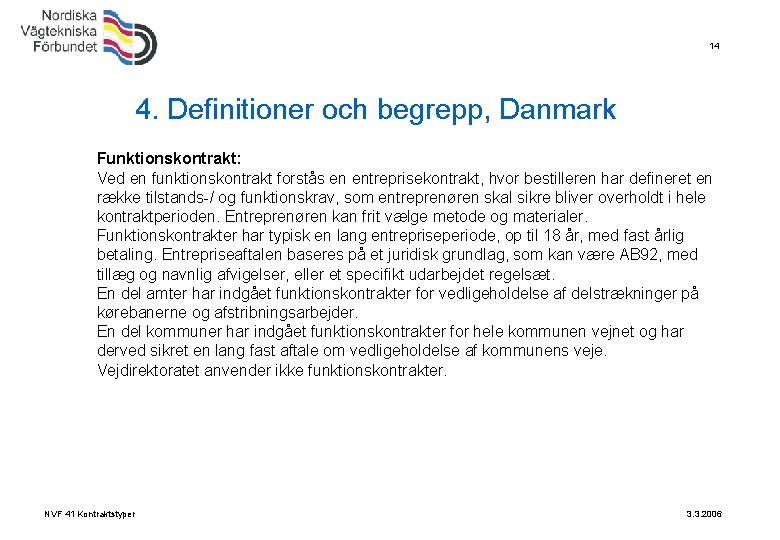 Nordiska Vägtekniska Förbundet

14

4. Definitioner och begrepp, Danmark

Funktionskontrakt:
Ved en funktionskontrakt forstås en entreprisekontrakt, hvor bestilleren har defineret en række tilstands-/ og funktionskrav, som entreprenøren skal sikre bliver overholdt i hele kontraktperioden. Entreprenøren kan frit vælge metode og materialer.
Funktionskontrakter har typisk en lang entrepriseperiode, op til 18 år, med fast årlig betaling. Entrepriseaftalen baseres på et juridisk grundlag, som kan være AB92, med tillæg og navnlig afvigelser, eller et specifikt udarbejdet regelsæt.
En del amter har indgået funktionskontrakter for vedligeholdelse af delstrækninger på kørebanerne og afstribningsarbejder.
En del kommuner har indgået funktionskontrakter for hele kommunen vejnet og har derved sikret en lang fast aftale om vedligeholdelse af kommunens veje.
Vejdirektoratet anvender ikke funktionskontrakter.

NVF 41 Kontraktstyper

3.3.2006